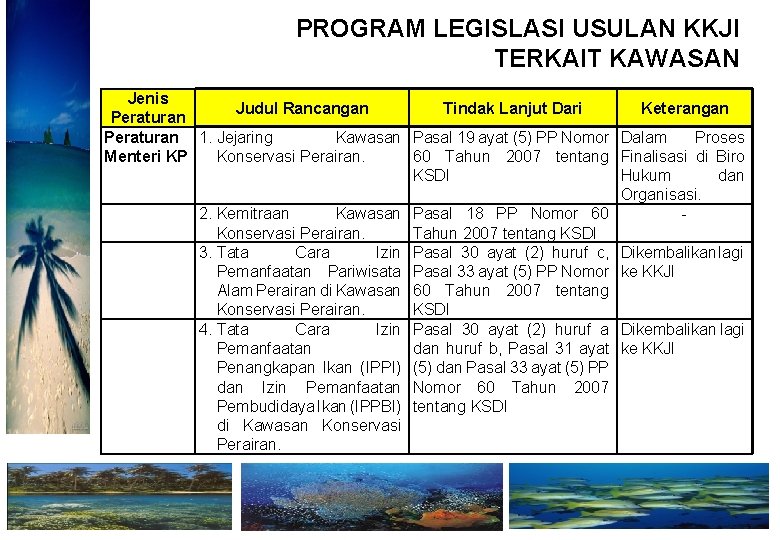 PROGRAM LEGISLASI USULAN KKJI
TERKAIT KAWASAN

| Jenis Peraturan | Judul Rancangan | Tindak Lanjut Dari | Keterangan |
|---|---|---|---|
| Peraturan Menteri KP | 1. Jejaring Kawasan Konservasi Perairan. | Pasal 19 ayat (5) PP Nomor 60 Tahun 2007 tentang KSDI | Dalam Proses Finalisasi di Biro Hukum dan Organisasi. |
| | 2. Kemitraan Kawasan Konservasi Perairan. | Pasal 18 PP Nomor 60 Tahun 2007 tentang KSDI | - |
| | 3. Tata Cara Izin Pemanfaatan Pariwisata Alam Perairan di Kawasan Konservasi Perairan. | Pasal 30 ayat (2) huruf c, Pasal 33 ayat (5) PP Nomor 60 Tahun 2007 tentang KSDI | Dikembalikan lagi ke KKJI |
| | 4. Tata Cara Izin Pemanfaatan Penangkapan Ikan (IPPI) dan Izin Pemanfaatan Pembudidaya Ikan (IPPBI) di Kawasan Konservasi Perairan. | Pasal 30 ayat (2) huruf a dan huruf b, Pasal 31 ayat (5) dan Pasal 33 ayat (5) PP Nomor 60 Tahun 2007 tentang KSDI | Dikembalikan lagi ke KKJI |